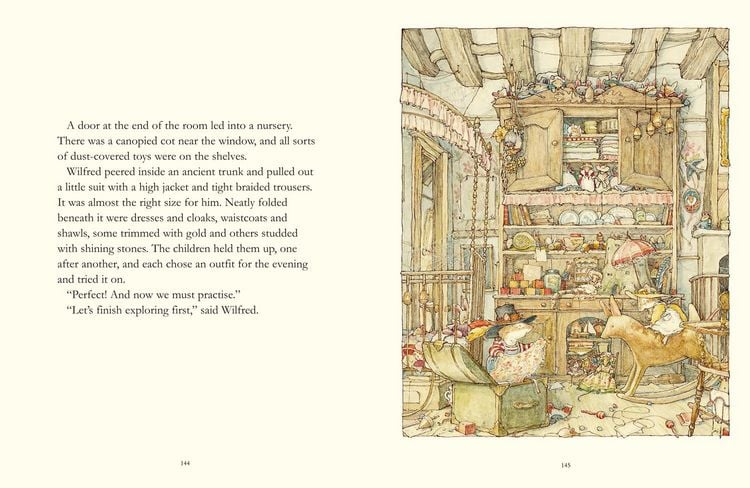 A door at the end of the room led into a nursery. There was a canopied cot near the window, and all sorts of dust-covered toys were on the shelves.

Wilfred peered inside an ancient trunk and pulled out a little suit with a high jacket and tight braided trousers. It was almost the right size for him. Neatly folded beneath it were dresses and cloaks, waistcoats and shawls, some trimmed with gold and others studded with shining stones. The children held them up, one after another, and each chose an outfit for the evening and tried it on.

"Perfect! And now we must practise."

"Let's finish exploring first," said Wilfred.

144

145